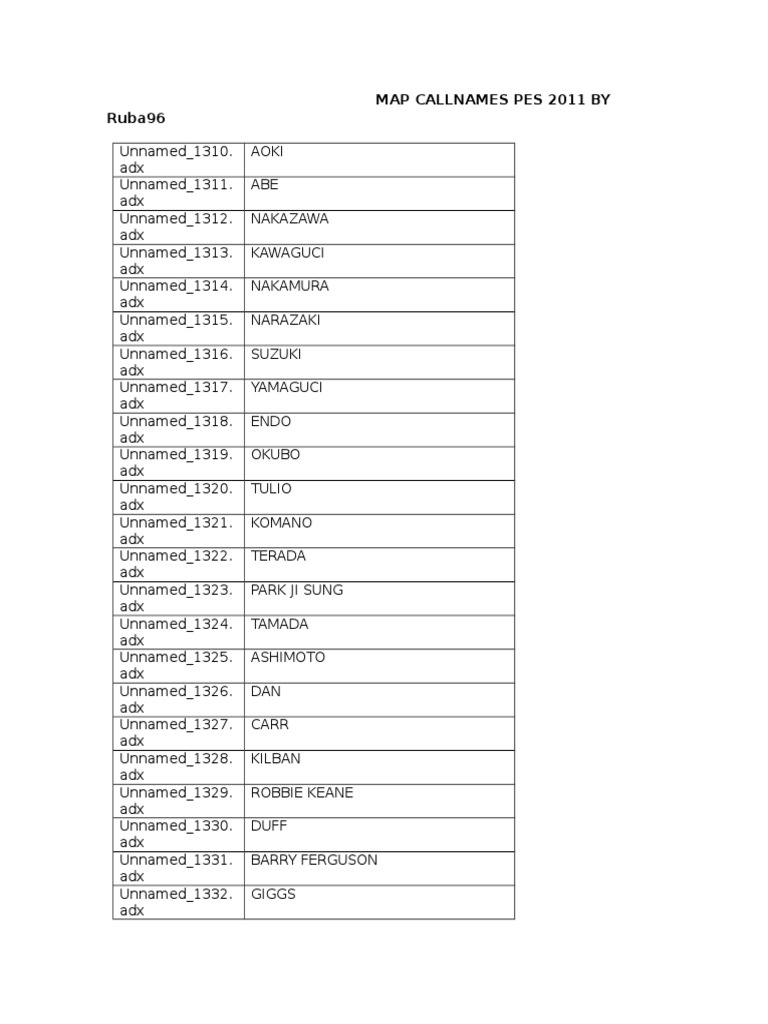 MAP CALLNAMES PES 2011 BY Ruba96

| | |
|---|---|
| Unnamed_1310.adx | AOKI |
| Unnamed_1311.adx | ABE |
| Unnamed_1312.adx | NAKAZAWA |
| Unnamed_1313.adx | KAWAGUCI |
| Unnamed_1314.adx | NAKAMURA |
| Unnamed_1315.adx | NARAZAKI |
| Unnamed_1316.adx | SUZUKI |
| Unnamed_1317.adx | YAMAGUCI |
| Unnamed_1318.adx | ENDO |
| Unnamed_1319.adx | OKUBO |
| Unnamed_1320.adx | TULIO |
| Unnamed_1321.adx | KOMANO |
| Unnamed_1322.adx | TERADA |
| Unnamed_1323.adx | PARK JI SUNG |
| Unnamed_1324.adx | TAMADA |
| Unnamed_1325.adx | ASHIMOTO |
| Unnamed_1326.adx | DAN |
| Unnamed_1327.adx | CARR |
| Unnamed_1328.adx | KILBAN |
| Unnamed_1329.adx | ROBBIE KEANE |
| Unnamed_1330.adx | DUFF |
| Unnamed_1331.adx | BARRY FERGUSON |
| Unnamed_1332.adx | GIGGS |